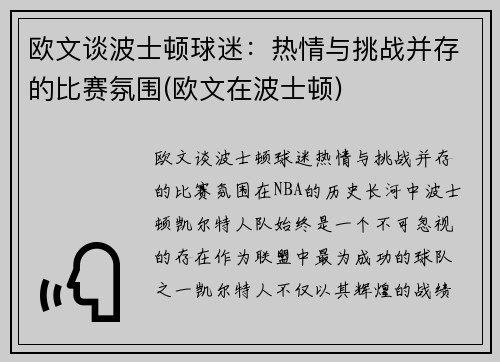 欧文谈波士顿球迷：热情与挑战并存的比赛氛围(欧文在波士顿)

欧文谈波士顿球迷热情与挑战并存的比赛氛围在NBA的历史长河中波士顿凯尔特人队始终是一个不可忽视的存在作为联盟中最为成功的球队之一凯尔特人不仅以其辉煌的战绩